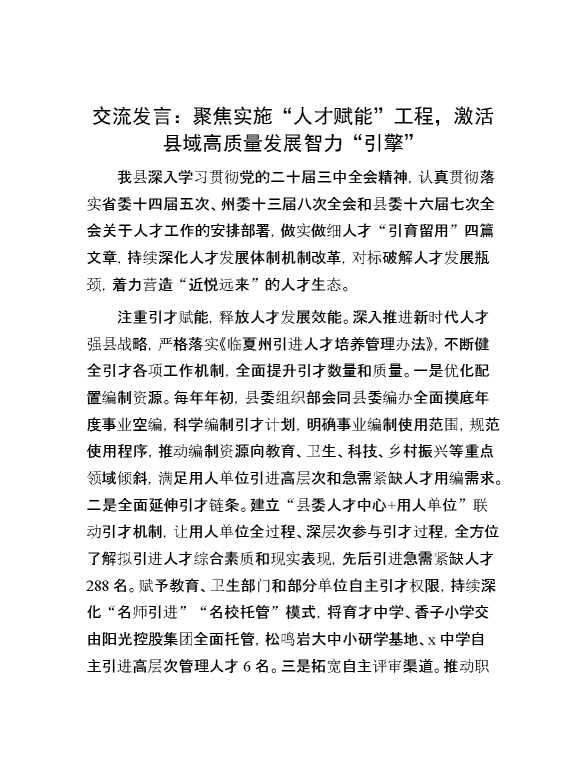 交流发言：聚焦实施“人才赋能”工程，激活县域高质量发展智力“引擎”

我县深入学习贯彻党的二十届三中全会精神，认真贯彻落实省委十四届五次、州委十三届八次全会和县委十六届七次全会关于人才工作的安排部署，做实做细人才“引育留用”四篇文章，持续深化人才发展体制机制改革，对标破解人才发展瓶颈，着力营造“近悦远来”的人才生态。

注重引才赋能，释放人才发展效能。深入推进新时代人才强县战略，严格落实《临夏州引进人才培养管理办法》，不断健全引才各项工作机制，全面提升引才数量和质量。一是优化配置编制资源。每年年初，县委组织部会同县委编办全面摸底年度事业空编，科学编制引才计划，明确事业编制使用范围，规范使用程序，推动编制资源向教育、卫生、科技、乡村振兴等重点领域倾斜，满足用人单位引进高层次和急需紧缺人才用编需求。二是全面延伸引才链条。建立“县委人才中心+用人单位”联动引才机制，让用人单位全过程、深层次参与引才过程，全方位了解拟引进人才综合素质和现实表现，先后引进急需紧缺人才288名。赋予教育、卫生部门和部分单位自主引才权限，持续深化“名师引进”“名校托管”模式，将育才中学、香子小学交由阳光控股集团全面托管，松鸣岩大中小研学基地、x中学自主引进高层次管理人才6名。三是拓宽自主评审渠道。推动职